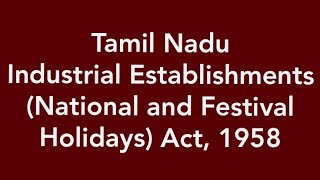 Tamil Nadu
Industrial Establishments
(National and Festival
Holidays) Act, 1958